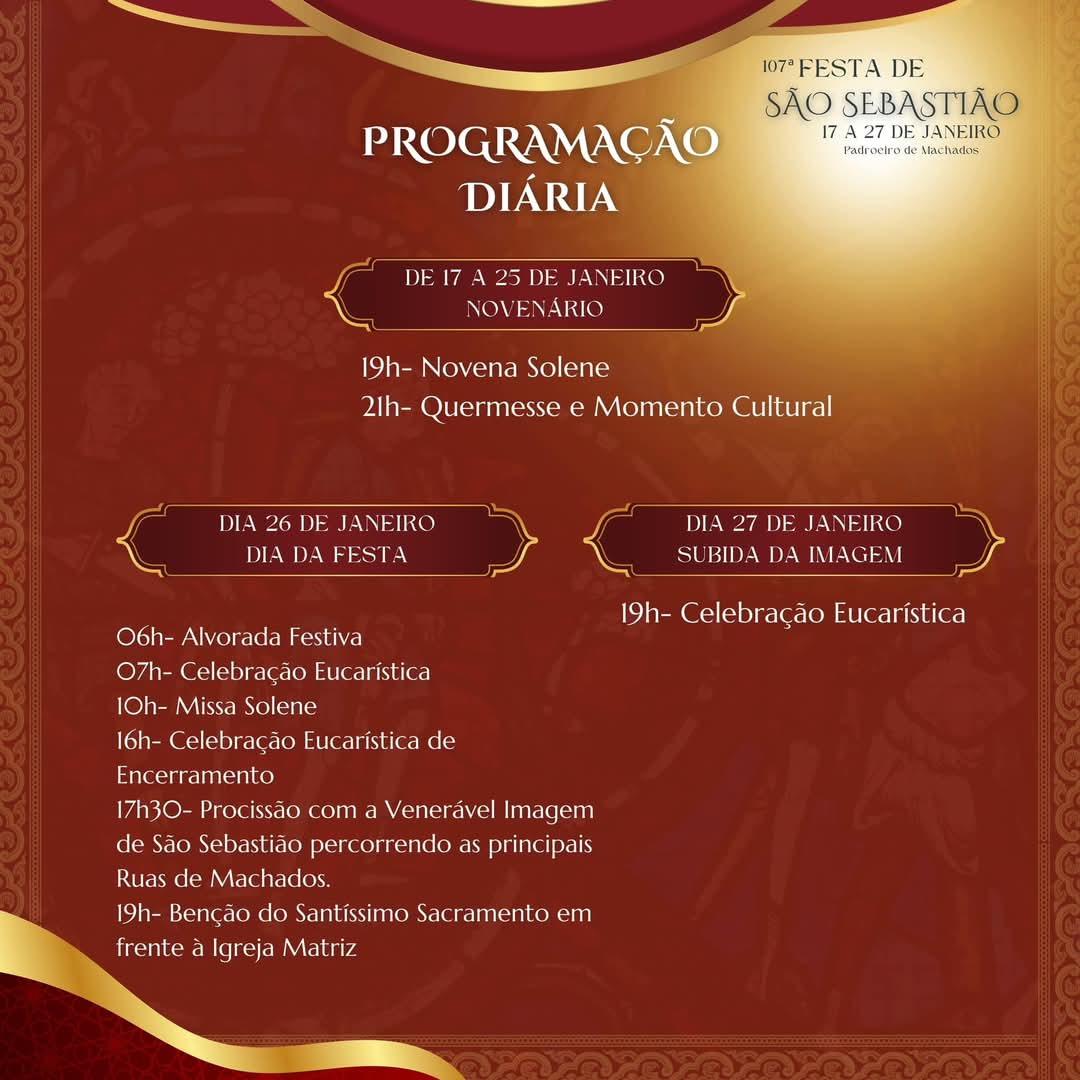 107ª FESTA DE
SÃO SEBASTIÃO
17 A 27 DE JANEIRO
Padroeiro de Machados

PROGRAMAÇÃO
DIÁRIA

DE 17 A 25 DE JANEIRO
NOVENÁRIO

19h- Novena Solene
21h- Quermesse e Momento Cultural

DIA 26 DE JANEIRO
DIA DA FESTA

06h- Alvorada Festiva
07h- Celebração Eucarística
10h- Missa Solene
16h- Celebração Eucarística de Encerramento
17h30- Procissão com a Venerável Imagem de São Sebastião percorrendo as principais Ruas de Machados.
19h- Benção do Santíssimo Sacramento em frente à Igreja Matriz

DIA 27 DE JANEIRO
SUBIDA DA IMAGEM

19h- Celebração Eucarística